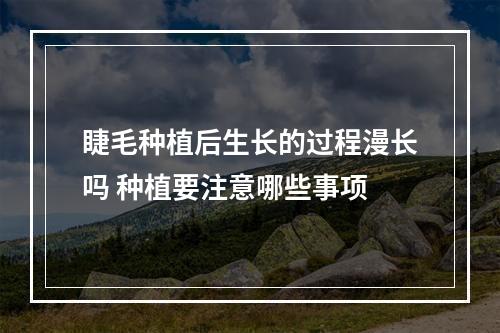 睫毛种植后生长的过程漫长吗 种植要注意哪些事项